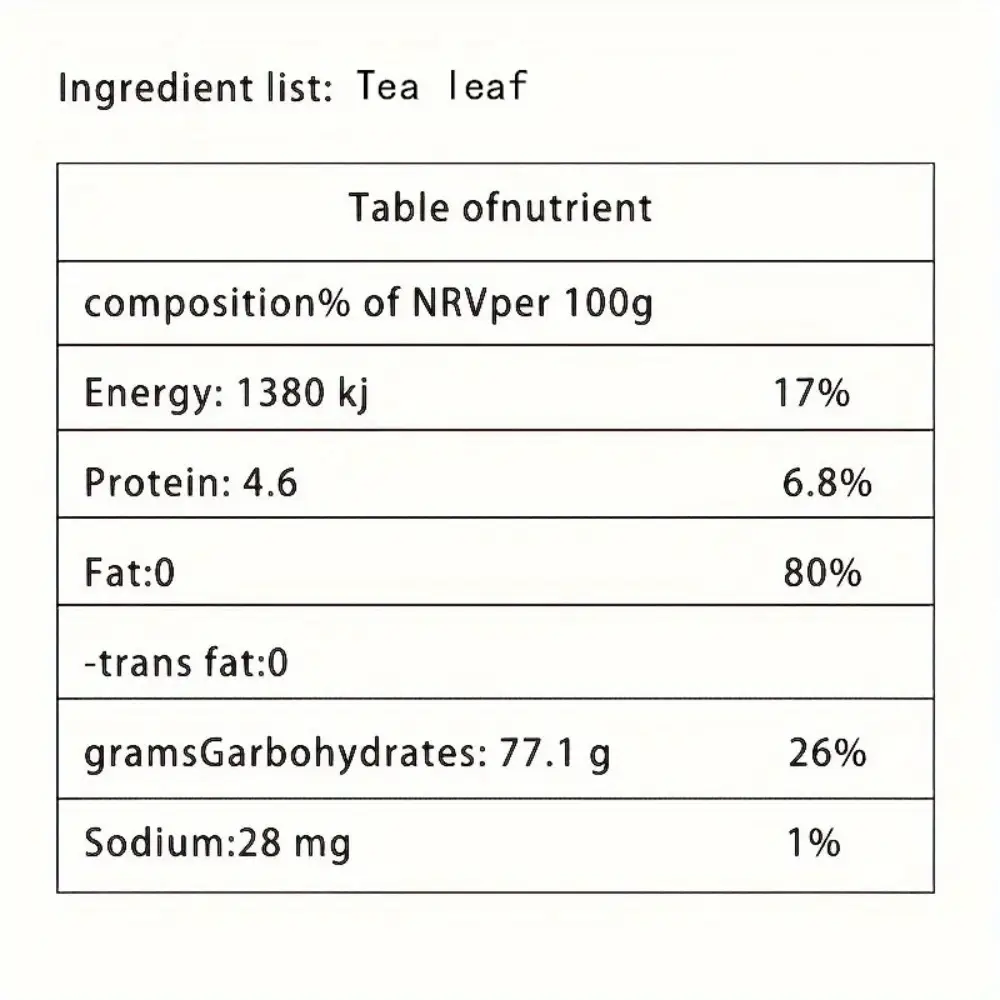 Ingredient list: Tea leaf

| Table ofnutrient | |
|---|---|
| composition% of NRVper 100g | |
| Energy: 1380 kj | 17% |
| Protein: 4.6 | 6.8% |
| Fat:0 | 80% |
| -trans fat:0 | |
| gramsGarbohydrates: 77.1 g | 26% |
| Sodium:28 mg | 1% |